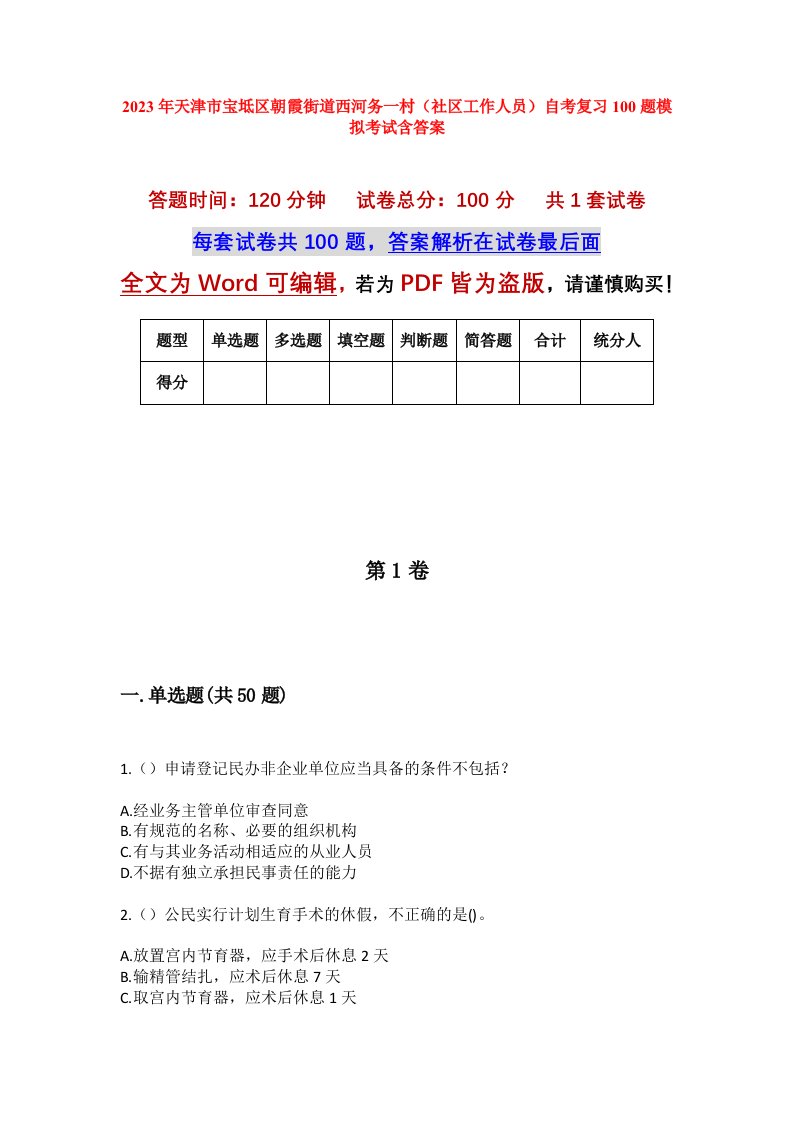 2023年天津市宝坻区朝霞街道西河务一村（社区工作人员）自考复习100题模拟考试含答案

答题时间：120分钟　试卷总分：100分　共1套试卷

每套试卷共100题，答案解析在试卷最后面

全文为Word可编辑，若为PDF皆为盗版，请谨慎购买！

| 题型 | 单选题 | 多选题 | 填空题 | 判断题 | 简答题 | 合计 | 统分人 |
|---|---|---|---|---|---|---|---|
| 得分 | | | | | | | |

第1卷

一.单选题(共50题)

1.（）申请登记民办非企业单位应当具备的条件不包括？

A.经业务主管单位审查同意
B.有规范的名称、必要的组织机构
C.有与其业务活动相适应的从业人员
D.不据有独立承担民事责任的能力

2.（）公民实行计划生育手术的休假，不正确的是()。

A.放置宫内节育器，应手术后休息2天
B.输精管结扎，应术后休息7天
C.取宫内节育器，应术后休息1天